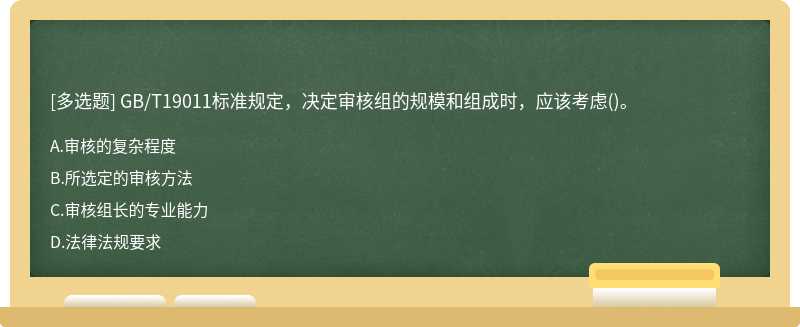 [多选题] GB/T19011标准规定，决定审核组的规模和组成时，应该考虑()。

A.审核的复杂程度

B.所选定的审核方法

C.审核组长的专业能力

D.法律法规要求